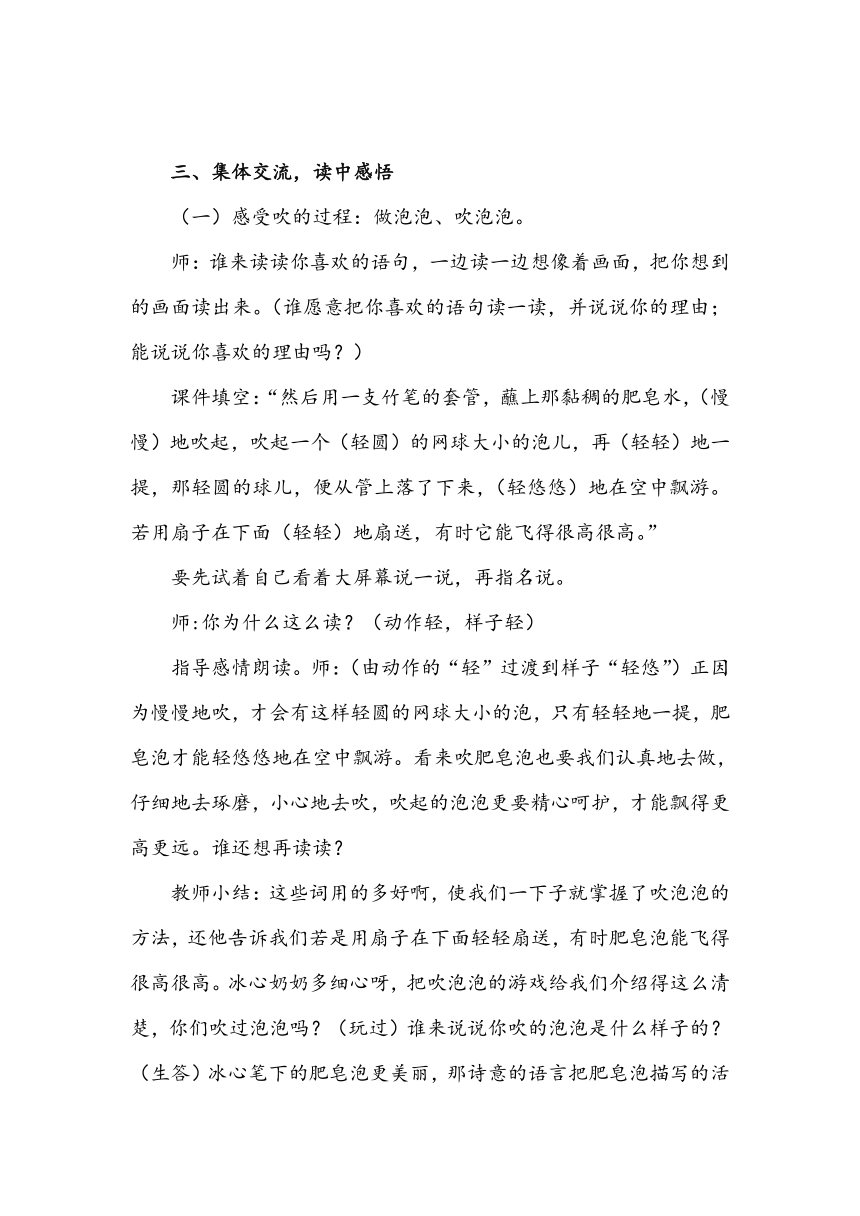 三、集体交流，读中感悟

（一）感受吹的过程：做泡泡、吹泡泡。

师：谁来读读你喜欢的语句，一边读一边想像着画面，把你想到的画面读出来。(谁愿意把你喜欢的语句读一读，并说说你的理由；能说说你喜欢的理由吗？)

课件填空：“然后用一支竹笔的套管，蘸上那黏稠的肥皂水，(慢慢）地吹起，吹起一个（轻圆）的网球大小的泡儿，再（轻轻）地一提，那轻圆的球儿，便从管上落了下来，(轻悠悠）地在空中飘游。若用扇子在下面（轻轻）地扇送，有时它能飞得很高很高。”

要先试着自己看着大屏幕说一说，再指名说。

师:你为什么这么读？（动作轻，样子轻）

指导感情朗读。师：(由动作的“轻”过渡到样子“轻悠”）正因为慢慢地吹，才会有这样轻圆的网球大小的泡，只有轻轻地一提，肥皂泡才能轻悠悠地在空中飘游。看来吹肥皂泡也要我们认真地去做，仔细地去琢磨，小心地去吹，吹起的泡泡更要精心呵护，才能飘得更高更远。谁还想再读读？

教师小结：这些词用的多好啊，使我们一下子就掌握了吹泡泡的方法，还他告诉我们若是用扇子在下面轻轻扇送，有时肥皂泡能飞得很高很高。冰心奶奶多细心呀，把吹泡泡的游戏给我们介绍得这么清楚，你们吹过泡泡吗？（玩过）谁来说说你吹的泡泡是什么样子的？（生答）冰心笔下的肥皂泡更美丽，那诗意的语言把肥皂泡描写的活